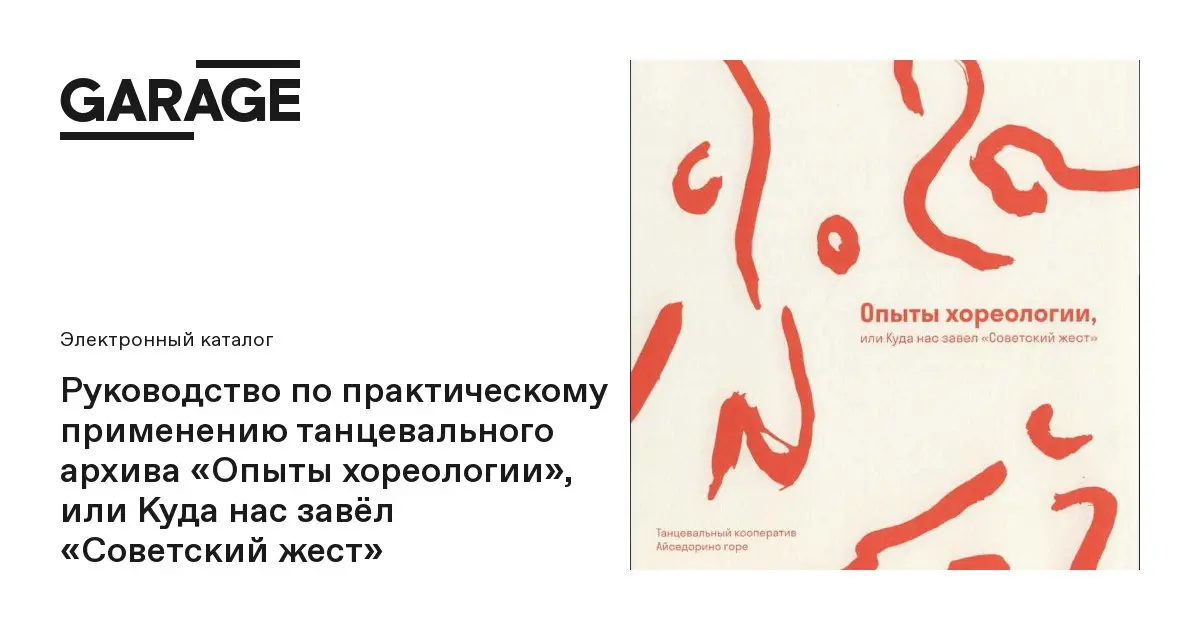 GARAGE

Электронный каталог

Руководство по практическому применению танцевального архива «Опыты хореологии», или Куда нас завёл «Советский жест»

Опыты хореологии,

или Куда нас завел «Советский жест»

Танцевальный кооператив
Айседорино горе